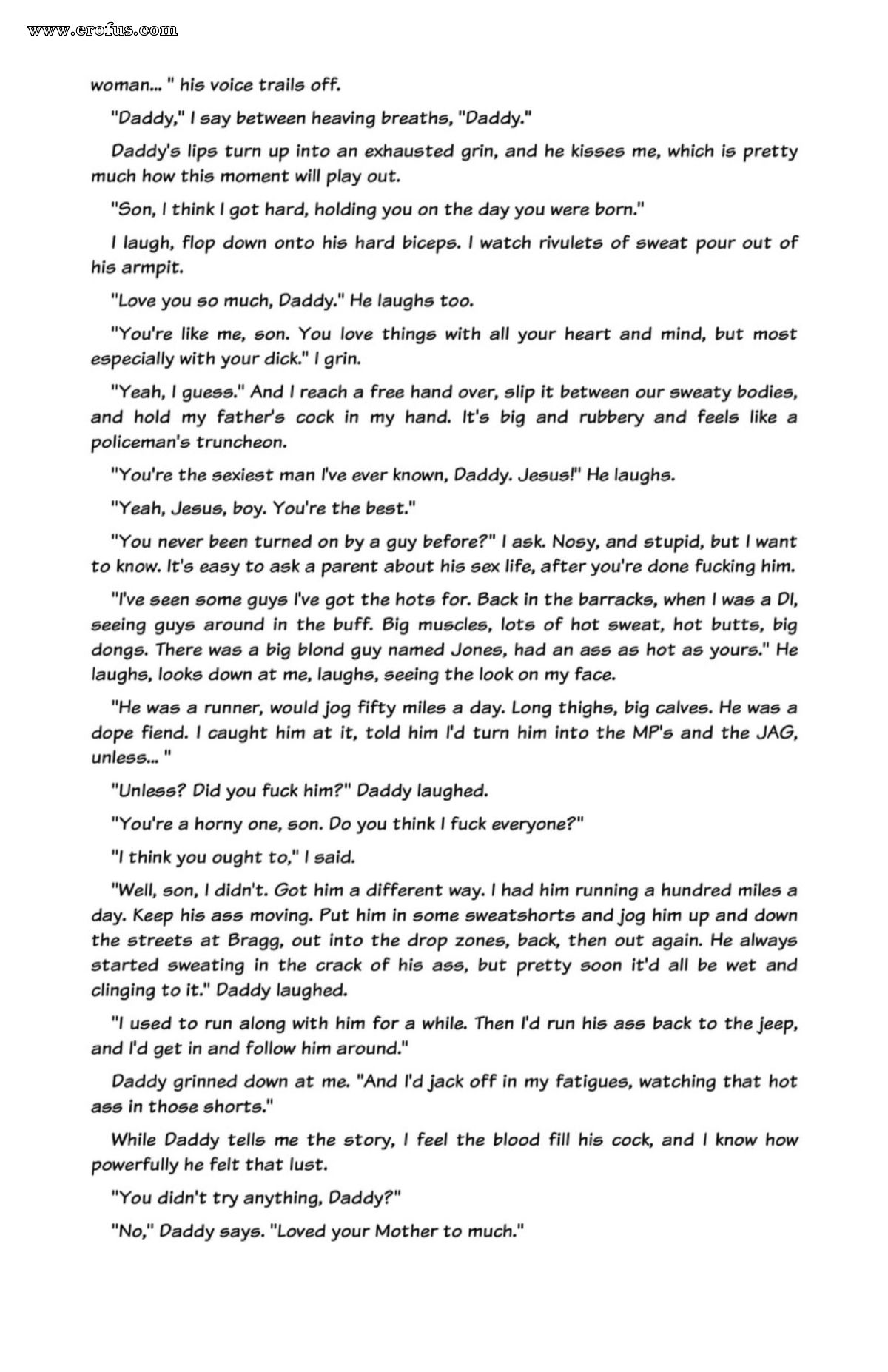 www.erofus.com

woman... " his voice trails off.

"Daddy," I say between heaving breaths, "Daddy."

Daddy's lips turn up into an exhausted grin, and he kisses me, which is pretty much how this moment will play out.

"Son, I think I got hard, holding you on the day you were born."

I laugh, flop down onto his hard biceps. I watch rivulets of sweat pour out of his armpit.

"Love you so much, Daddy." He laughs too.

"You're like me, son. You love things with all your heart and mind, but most especially with your dick." I grin.

"Yeah, I guess." And I reach a free hand over, slip it between our sweaty bodies, and hold my father's cock in my hand. It's big and rubbery and feels like a policeman's truncheon.

"You're the sexiest man I've ever known, Daddy. Jesus!" He laughs.

"Yeah, Jesus, boy. You're the best."

"You never been turned on by a guy before?" I ask. Nosy, and stupid, but I want to know. It's easy to ask a parent about his sex life, after you're done fucking him.

"I've seen some guys I've got the hots for. Back in the barracks, when I was a DI, seeing guys around in the buff. Big muscles, lots of hot sweat, hot butts, big dongs. There was a big blond guy named Jones, had an ass as hot as yours." He laughs, looks down at me, laughs, seeing the look on my face.

"He was a runner, would jog fifty miles a day. Long thighs, big calves. He was a dope fiend. I caught him at it, told him I'd turn him into the MP's and the JAG, unless... "

"Unless? Did you fuck him?" Daddy laughed.

"You're a horny one, son. Do you think I fuck everyone?"

"I think you ought to," I said.

"Well, son, I didn't. Got him a different way. I had him running a hundred miles a day. Keep his ass moving. Put him in some sweatshorts and jog him up and down the streets at Bragg, out into the drop zones, back, then out again. He always started sweating in the crack of his ass, but pretty soon it'd all be wet and clinging to it." Daddy laughed.

"I used to run along with him for a while. Then I'd run his ass back to the jeep, and I'd get in and follow him around."

Daddy grinned down at me. "And I'd jack off in my fatigues, watching that hot ass in those shorts."

While Daddy tells me the story, I feel the blood fill his cock, and I know how powerfully he felt that lust.

"You didn't try anything, Daddy?"

"No," Daddy says. "Loved your Mother to much."